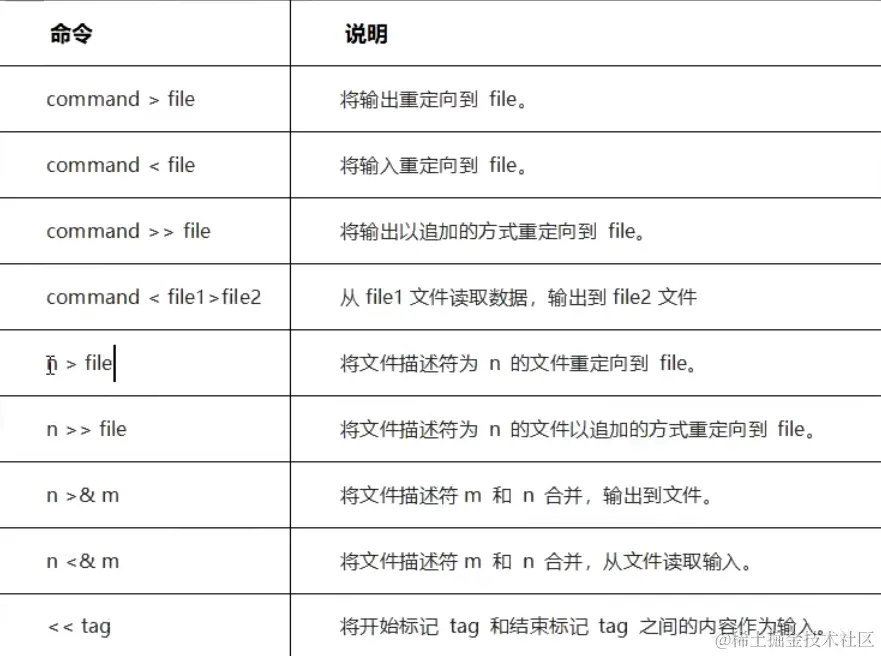 | 命令 | 说明 |
|---|---|
| command > file | 将输出重定向到 file。 |
| command < file | 将输入重定向到 file。 |
| command >> file | 将输出以追加的方式重定向到 file。 |
| command < file1>file2 | 从 file1 文件读取数据，输出到 file2 文件 |
| n > file | 将文件描述符为 n 的文件重定向到 file。 |
| n >> file | 将文件描述符为 n 的文件以追加的方式重定向到 file。 |
| n >& m | 将文件描述符 m 和 n 合并，输出到文件。 |
| n <& m | 将文件描述符 m 和 n 合并，从文件读取输入。 |
| << tag | 将开始标记 tag 和结束标记 tag 之间的内容作为输入。 |

@稀土掘金技术社区